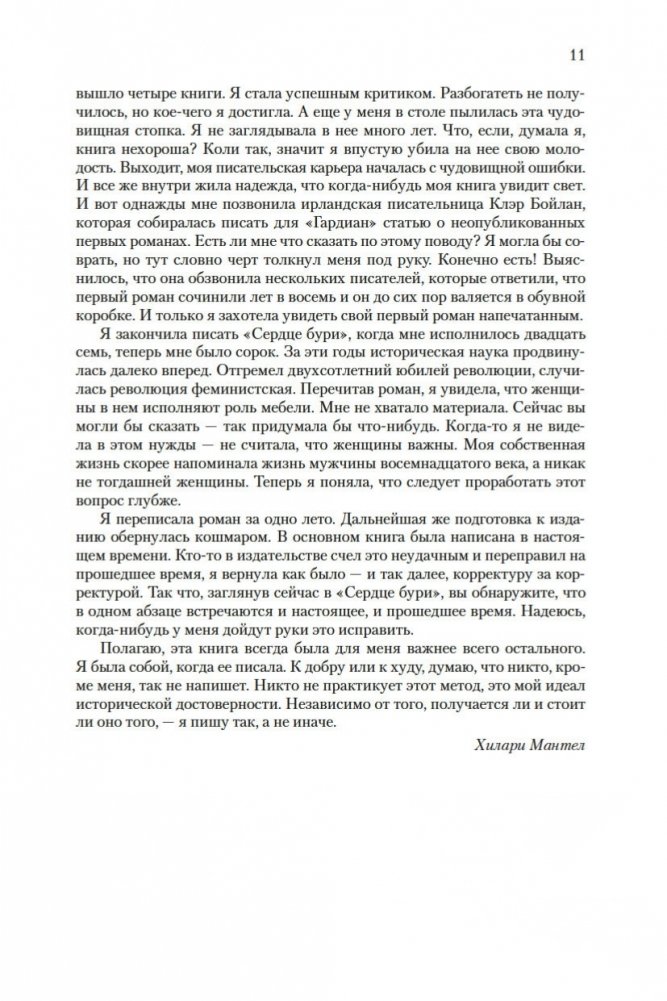 11

вышло четыре книги. Я стала успешным критиком. Разбогатеть не получилось, но кое-чего я достигла. А еще у меня в столе пылилась эта чудовищная стопка. Я не заглядывала в нее много лет. Что, если, думала я, книга нехороша? Коли так, значит я впустую убила на нее свою молодость. Выходит, моя писательская карьера началась с чудовищной ошибки. И все же внутри жила надежда, что когда-нибудь моя книга увидит свет. И вот однажды мне позвонила ирландская писательница Клэр Бойлан, которая собиралась писать для «Гардиан» статью о неопубликованных первых романах. Есть ли мне что сказать по этому поводу? Я могла бы соврать, но тут словно черт толкнул меня под руку. Конечно есть! Выяснилось, что она обзвонила нескольких писателей, которые ответили, что первый роман сочинили лет в восемь и он до сих пор валяется в обувной коробке. И только я захотела увидеть свой первый роман напечатанным.

Я закончила писать «Сердце бури», когда мне исполнилось двадцать семь, теперь мне было сорок. За эти годы историческая наука продвинулась далеко вперед. Отгремел двухсотлетний юбилей революции, случилась революция феминистская. Перечитав роман, я увидела, что женщины в нем исполняют роль мебели. Мне не хватало материала. Сейчас вы могли бы сказать — так придумала бы что-нибудь. Когда-то я не видела в этом нужды — не считала, что женщины важны. Моя собственная жизнь скорее напоминала жизнь мужчины восемнадцатого века, а никак не тогдашней женщины. Теперь я поняла, что следует проработать этот вопрос глубже.

Я переписала роман за одно лето. Дальнейшая же подготовка к изданию обернулась кошмаром. В основном книга была написана в настоящем времени. Кто-то в издательстве счел это неудачным и переправил на прошедшее время, я вернула как было — и так далее, корректуру за корректурой. Так что, заглянув сейчас в «Сердце бури», вы обнаружите, что в одном абзаце встречаются и настоящее, и прошедшее время. Надеюсь, когда-нибудь у меня дойдут руки это исправить.

Полагаю, эта книга всегда была для меня важнее всего остального. Я была собой, когда ее писала. К добру или к худу, думаю, что никто, кроме меня, так не напишет. Никто не практикует этот метод, это мой идеал исторической достоверности. Независимо от того, получается ли и стоит ли оно того, — я пишу так, а не иначе.

Хилари Мантел